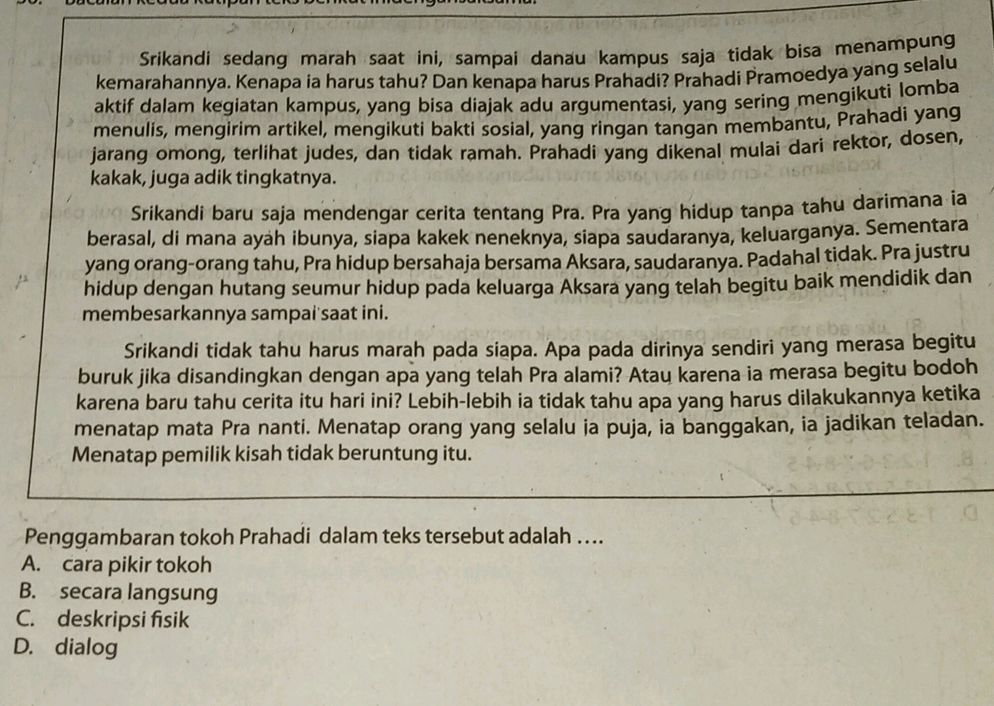 Srikandi sedang marah saat ini, sampai danau kampus saja tidak bisa menampung kemarahannya. Kenapa ia harus tahu? Dan kenapa harus Prahadi? Prahadi Pramoedya yang selalu aktif dalam kegiatan kampus, yang bisa diajak adu argumentasi, yang sering mengikuti lomba menulis, mengirim artikel, mengikuti bakti sosial, yang ringan tangan membantu, Prahadi yang jarang omong, terlihat judes, dan tidak ramah. Prahadi yang dikenal mulai dari rektor, dosen, kakak, juga adik tingkatnya.

Srikandi baru saja mendengar cerita tentang Pra. Pra yang hidup tanpa tahu darimana ia berasal, di mana ayah ibunya, siapa kakek neneknya, siapa saudaranya, keluarganya. Sementara yang orang-orang tahu, Pra hidup bersahaja bersama Aksara, saudaranya. Padahal tidak. Pra justru hidup dengan hutang seumur hidup pada keluarga Aksara yang telah begitu baik mendidik dan membesarkannya sampai saat ini.

Srikandi tidak tahu harus marah pada siapa. Apa pada dirinya sendiri yang merasa begitu buruk jika disandingkan dengan apa yang telah Pra alami? Atau karena ia merasa begitu bodoh karena baru tahu cerita itu hari ini? Lebih-lebih ia tidak tahu apa yang harus dilakukannya ketika menatap mata Pra nanti. Menatap orang yang selalu ia puja, ia banggakan, ia jadikan teladan. Menatap pemilik kisah tidak beruntung itu.

Penggambaran tokoh Prahadi dalam teks tersebut adalah ....
A. cara pikir tokoh
B. secara langsung
C. deskripsi fisik
D. dialog